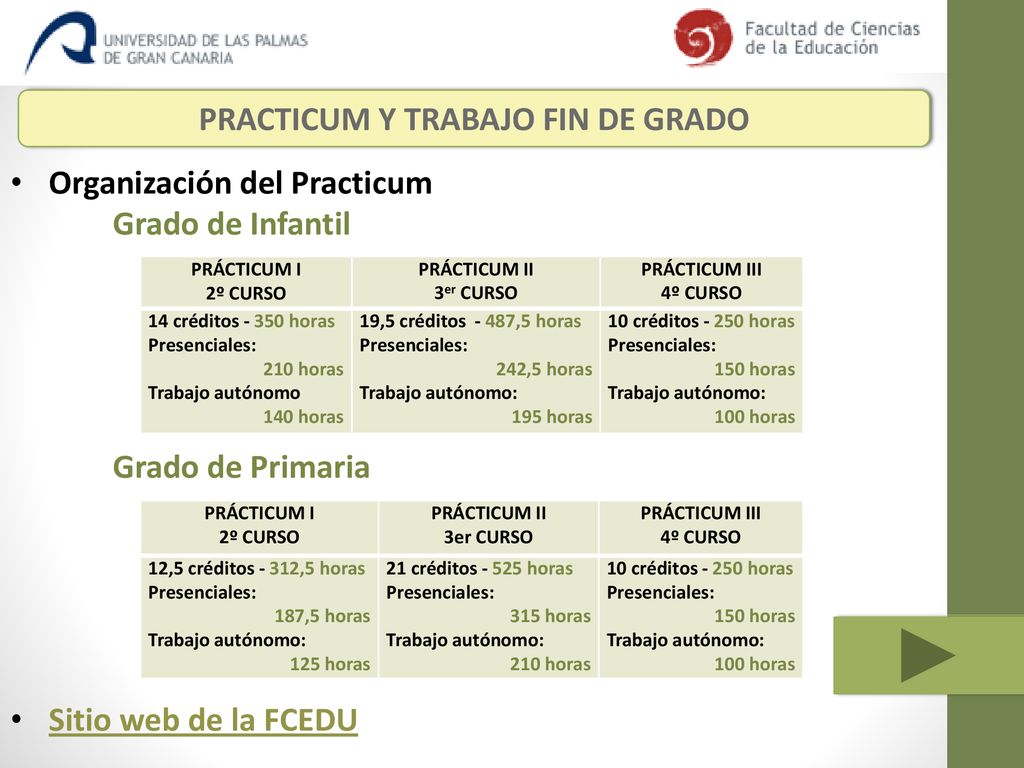 UNIVERSIDAD DE LAS PALMAS DE GRAN CANARIA

Facultad de Ciencias de la Educación

PRACTICUM Y TRABAJO FIN DE GRADO

• Organización del Practicum

Grado de Infantil

| PRÁCTICUM I 2º CURSO | PRÁCTICUM II 3$^{er}$ CURSO | PRÁCTICUM III 4º CURSO |
|---|---|---|
| 14 créditos - 350 horas Presenciales: 210 horas Trabajo autónomo 140 horas | 19,5 créditos - 487,5 horas Presenciales: 242,5 horas Trabajo autónomo: 195 horas | 10 créditos - 250 horas Presenciales: 150 horas Trabajo autónomo: 100 horas |

Grado de Primaria

| PRÁCTICUM I 2º CURSO | PRÁCTICUM II 3er CURSO | PRÁCTICUM III 4º CURSO |
|---|---|---|
| 12,5 créditos - 312,5 horas Presenciales: 187,5 horas Trabajo autónomo: 125 horas | 21 créditos - 525 horas Presenciales: 315 horas Trabajo autónomo: 210 horas | 10 créditos - 250 horas Presenciales: 150 horas Trabajo autónomo: 100 horas |

• Sitio web de la FCEDU